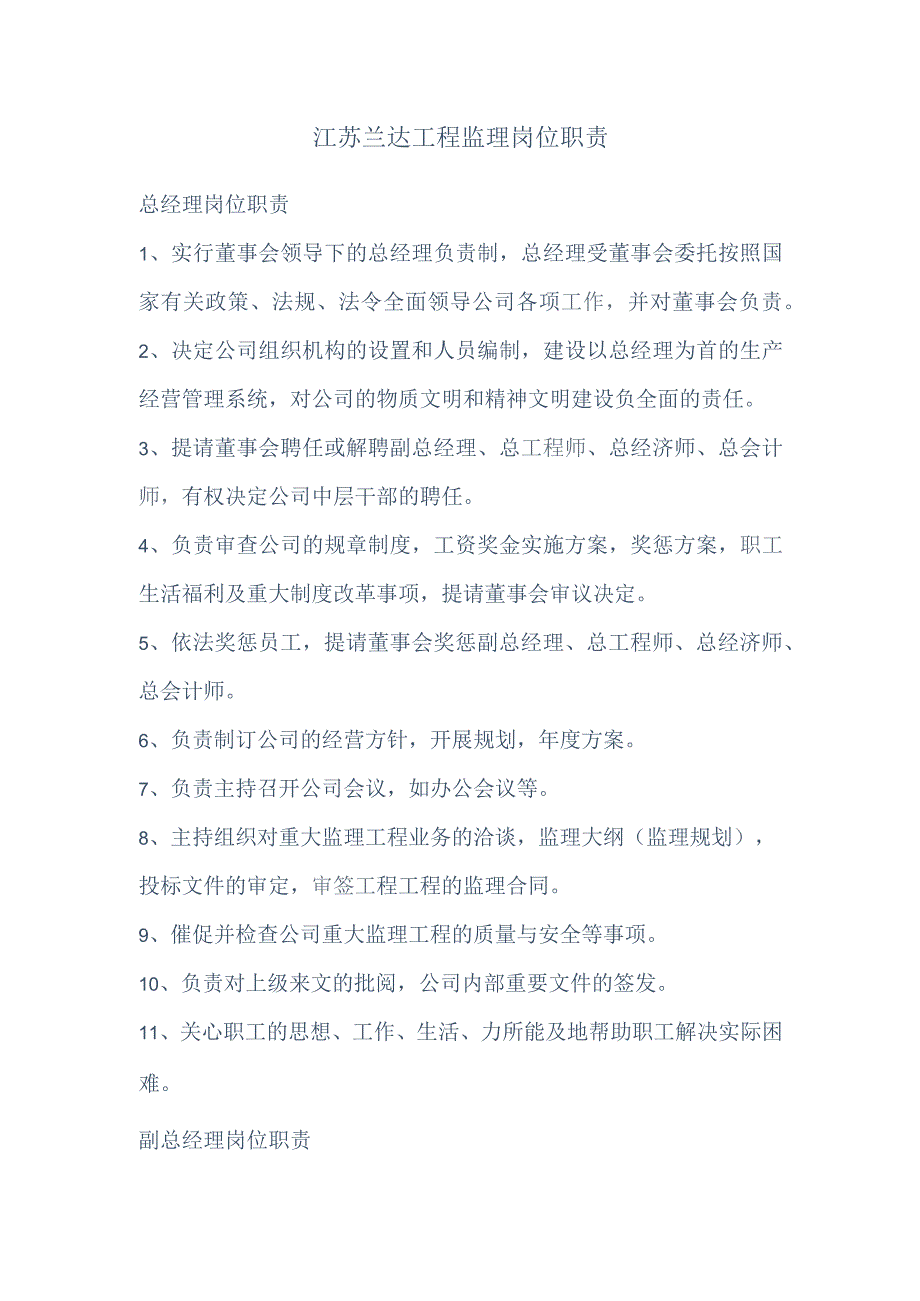 江苏兰达工程监理岗位职责

总经理岗位职责

1、实行董事会领导下的总经理负责制，总经理受董事会委托按照国家有关政策、法规、法令全面领导公司各项工作，并对董事会负责。

2、决定公司组织机构的设置和人员编制，建设以总经理为首的生产经营管理系统，对公司的物质文明和精神文明建设负全面的责任。

3、提请董事会聘任或解聘副总经理、总工程师、总经济师、总会计师，有权决定公司中层干部的聘任。

4、负责审查公司的规章制度，工资奖金实施方案，奖惩方案，职工生活福利及重大制度改革事项，提请董事会审议决定。

5、依法奖惩员工，提请董事会奖惩副总经理、总工程师、总经济师、总会计师。

6、负责制订公司的经营方针，开展规划，年度方案。

7、负责主持召开公司会议，如办公会议等。

8、主持组织对重大监理工程业务的洽谈，监理大纲（监理规划），投标文件的审定，审签工程工程的监理合同。

9、催促并检查公司重大监理工程的质量与安全等事项。

10、负责对上级来文的批阅，公司内部重要文件的签发。

11、关心职工的思想、工作、生活、力所能及地帮助职工解决实际困难。

副总经理岗位职责